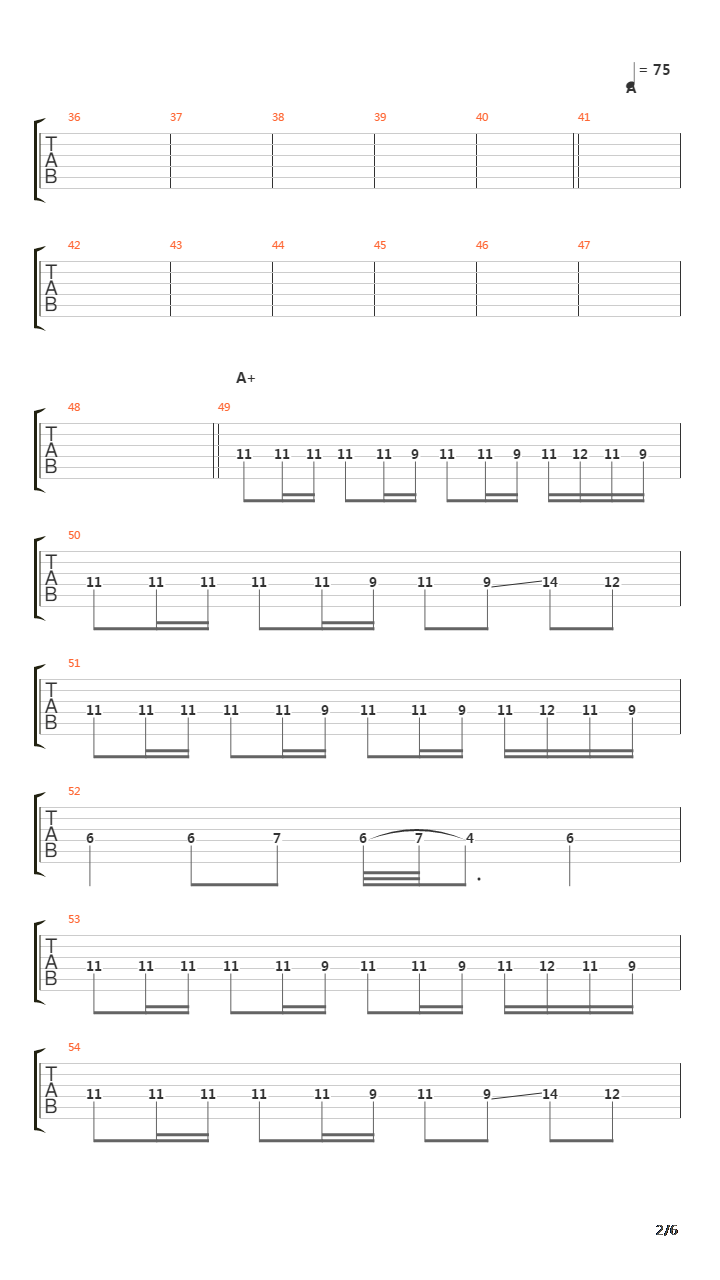 = 75
A

36 37 38 39 40 41
T
A
B

42 43 44 45 46 47
T
A
B

A+

48 49
T
A
B
11 11 11 11 11 9 11 11 9 11 12 11 9

50
T
A
B
11 11 11 11 11 9 11 9 14 12

51
T
A
B
11 11 11 11 11 9 11 11 9 11 12 11 9

52
T
A
B
6 6 7 6 7 4 6

53
T
A
B
11 11 11 11 11 9 11 11 9 11 12 11 9

54
T
A
B
11 11 11 11 11 9 11 9 14 12

2/6